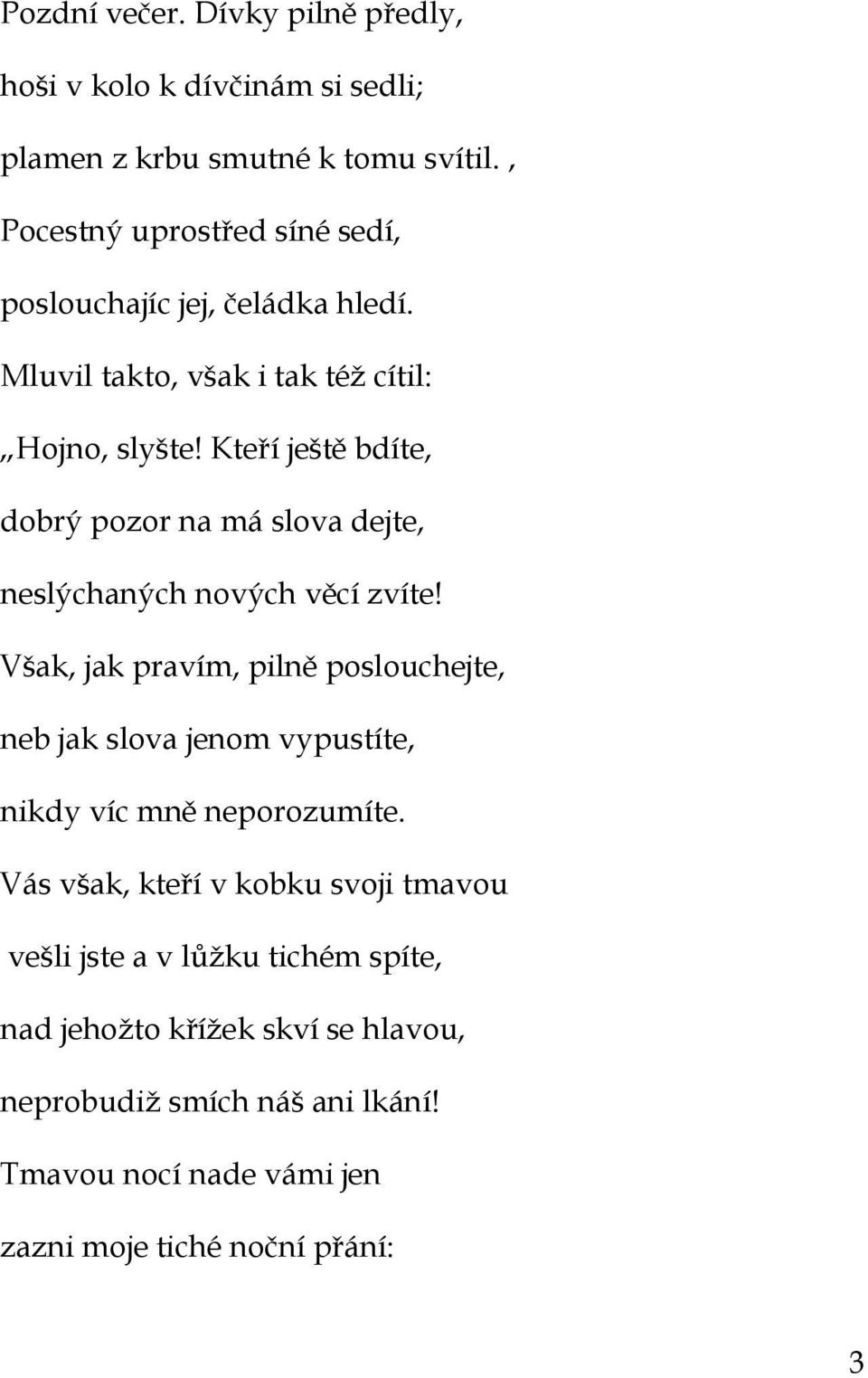 Pozdní večer. Dívky pilně předly,

hoši v kolo k dívčinám si sedli;

plamen z krbu smutné k tomu svítil. ,

Pocestný uprostřed síné sedí,

poslouchajíc jej, čeládka hledí.

Mluvil takto, však i tak též cítil:

,,Hojno, slyšte! Kteří ještě bdíte,

dobrý pozor na má slova dejte,

neslýchaných nových věcí zvíte!

Však, jak pravím, pilně poslouchejte,

neb jak slova jenom vypustíte,

nikdy víc mně neporozumíte.

Vás však, kteří v kobku svoji tmavou

vešli jste a v lůžku tichém spíte,

nad jehožto křížek skví se hlavou,

neprobudiž smích náš ani lkání!

Tmavou nocí nade vámi jen

zazni moje tiché noční přání:

3